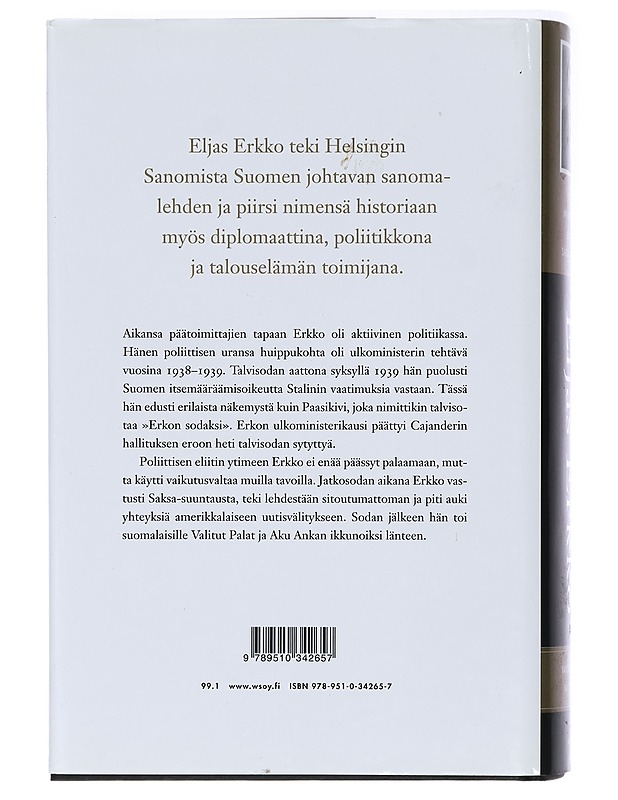 Eljas Erkko teki Helsingin Sanomista Suomen johtavan sanomalehden ja piirsi nimensä historiaan myös diplomaattina, poliitikkona ja talouselämän toimijana.

Aikansa päätoimittajien tapaan Erkko oli aktiivinen politiikassa. Hänen poliittisen uransa huippukohta oli ulkoministerin tehtävä vuosina 1938–1939. Talvisodan aattona syksyllä 1939 hän puolusti Suomen itsemääräämisoikeutta Stalinin vaatimuksia vastaan. Tässä hän edusti erilaista näkemystä kuin Paasikivi, joka nimittikin talvisotaa »Erkon sodaksi». Erkon ulkoministerikausi päättyi Cajanderin hallituksen eroon heti talvisodan sytyttyä.

Poliittisen eliitin ytimeen Erkko ei enää päässyt palaamaan, mutta käytti vaikutusvaltaa muilla tavoilla. Jatkosodan aikana Erkko vastusti Saksa-suuntausta, teki lehdestään sitoutumattoman ja piti auki yhteyksiä amerikkalaiseen uutisvälitykseen. Sodan jälkeen hän toi suomalaisille Valitut Palat ja Aku Ankan ikkunoiksi länteen.

9 789510 342657

99.1 www.wsoy.fi ISBN 978-951-0-34265-7